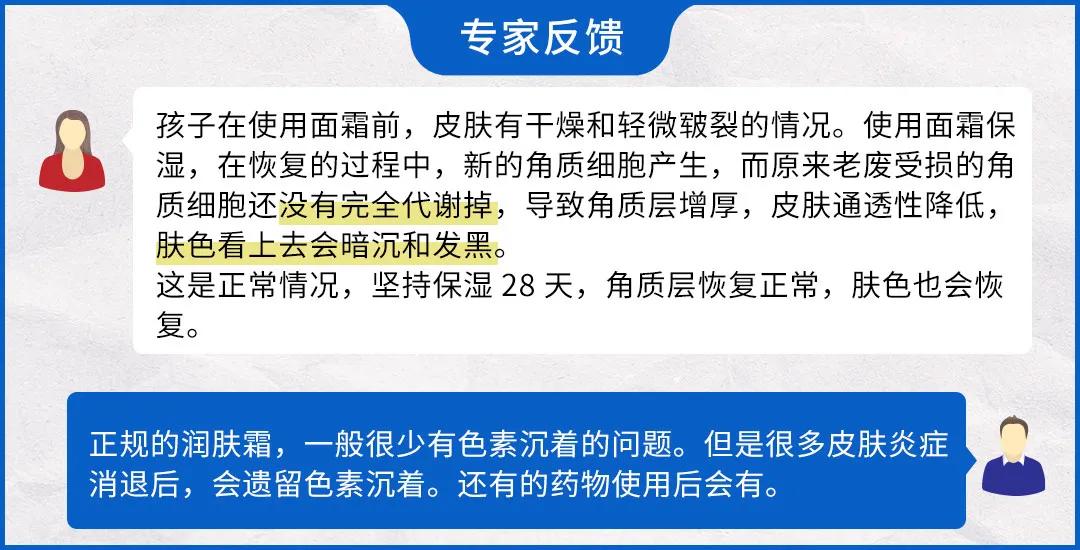 专家反馈

孩子在使用面霜前，皮肤有干燥和轻微皲裂的情况。使用面霜保湿，在恢复的过程中，新的角质细胞产生，而原来老废受损的角质细胞还没有完全代谢掉，导致角质层增厚，皮肤通透性降低，肤色看上去会暗沉和发黑。
这是正常情况，坚持保湿 28 天，角质层恢复正常，肤色也会恢复。

正规的润肤霜，一般很少有色素沉着的问题。但是很多皮肤炎症消退后，会遗留色素沉着。还有的药物使用后会有。